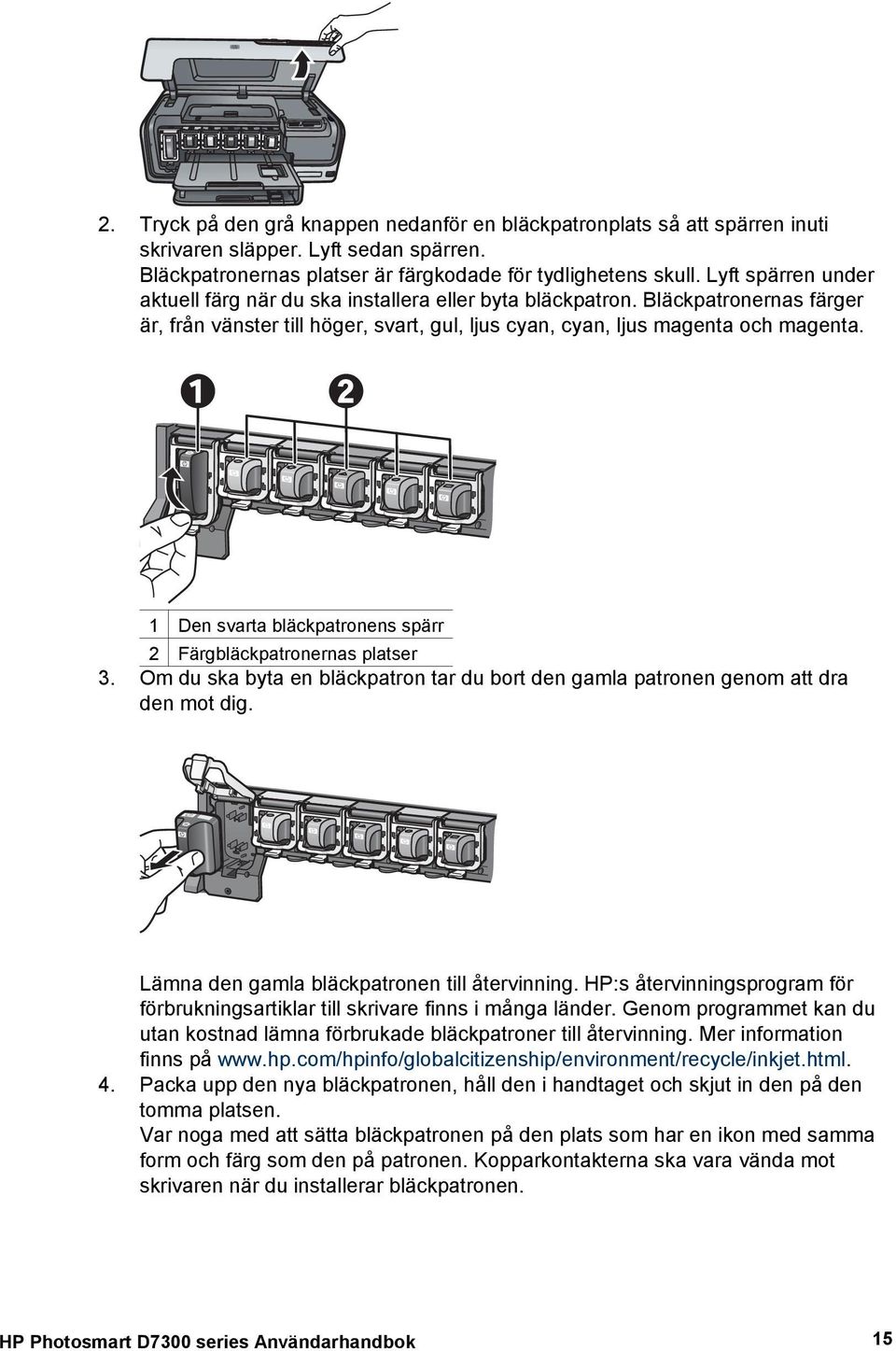 2. Tryck på den grå knappen nedanför en bläckpatronplats så att spärren inuti skrivaren släpper. Lyft sedan spärren.
Bläckpatronernas platser är färgkodade för tydlighetens skull. Lyft spärren under aktuell färg när du ska installera eller byta bläckpatron. Bläckpatronernas färger är, från vänster till höger, svart, gul, ljus cyan, cyan, ljus magenta och magenta.

1

2

| 1 | Den svarta bläckpatronens spärr |
|---|---|
| 2 | Färgbläckpatronernas platser |

3. Om du ska byta en bläckpatron tar du bort den gamla patronen genom att dra den mot dig.

Lämna den gamla bläckpatronen till återvinning. HP:s återvinningsprogram för förbrukningsartiklar till skrivare finns i många länder. Genom programmet kan du utan kostnad lämna förbrukade bläckpatroner till återvinning. Mer information finns på www.hp.com/hpinfo/globalcitizenship/environment/recycle/inkjet.html.
4. Packa upp den nya bläckpatronen, håll den i handtaget och skjut in den på den tomma platsen.
Var noga med att sätta bläckpatronen på den plats som har en ikon med samma form och färg som den på patronen. Kopparkontakterna ska vara vända mot skrivaren när du installerar bläckpatronen.

HP Photosmart D7300 series Användarhandbok 15